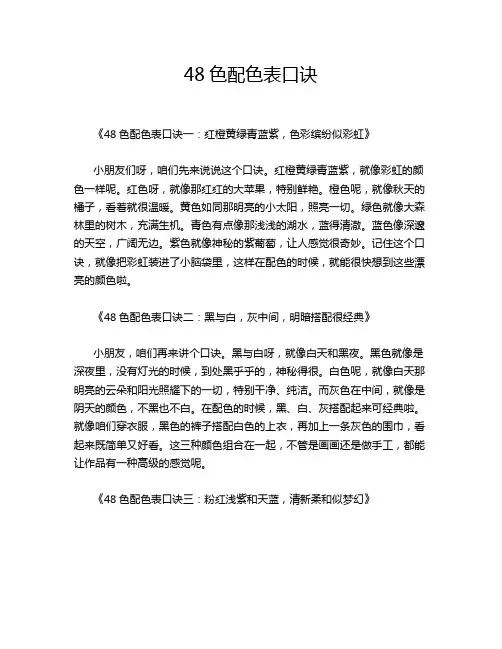 48 色配色表口诀

《48 色配色表口诀一：红橙黄绿青蓝紫，色彩缤纷似彩虹》

小朋友们呀，咱们先来说说这个口诀。红橙黄绿青蓝紫，就像彩虹的颜色一样呢。红色呀，就像那红红的大苹果，特别鲜艳。橙色呢，就像秋天的橘子，看着就很温暖。黄色如同那明亮的小太阳，照亮一切。绿色就像大森林里的树木，充满生机。青色有点像那浅浅的湖水，蓝得清澈。蓝色像深邃的天空，广阔无边。紫色就像神秘的紫葡萄，让人感觉很奇妙。记住这个口诀，就像把彩虹装进了小脑袋里，这样在配色的时候，就能很快想到这些漂亮的颜色啦。

《48 色配色表口诀二：黑与白，灰中间，明暗搭配很经典》

小朋友，咱们再来讲个口诀。黑与白呀，就像白天和黑夜。黑色就像是深夜里，没有灯光的时候，到处黑乎乎的，神秘得很。白色呢，就像白天那明亮的云朵和阳光照耀下的一切，特别干净、纯洁。而灰色在中间，就像是阴天的颜色，不黑也不白。在配色的时候，黑、白、灰搭配起来可经典啦。就像咱们穿衣服，黑色的裤子搭配白色的上衣，再加上一条灰色的围巾，看起来既简单又好看。这三种颜色组合在一起，不管是画画还是做手工，都能让作品有一种高级的感觉呢。

《48 色配色表口诀三：粉红浅紫和天蓝，清新柔和似梦幻》